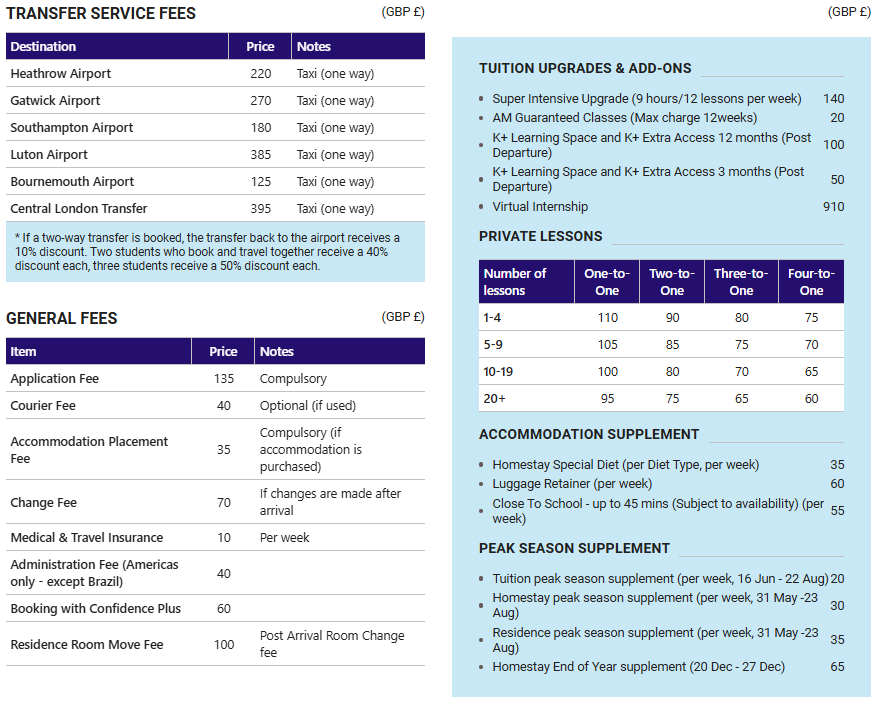 TRANSFER SERVICE FEES

(GBP £)

| Destination | Price | Notes |
|---|---|---|
| Heathrow Airport | 220 | Taxi (one way) |
| Gatwick Airport | 270 | Taxi (one way) |
| Southampton Airport | 180 | Taxi (one way) |
| Luton Airport | 385 | Taxi (one way) |
| Bournemouth Airport | 125 | Taxi (one way) |
| Central London Transfer | 395 | Taxi (one way) |

* If a two-way transfer is booked, the transfer back to the airport receives a 10% discount. Two students who book and travel together receive a 40% discount each, three students receive a 50% discount each.

GENERAL FEES

(GBP £)

| Item | Price | Notes |
|---|---|---|
| Application Fee | 135 | Compulsory |
| Courier Fee | 40 | Optional (if used) |
| Accommodation Placement Fee | 35 | Compulsory (if accommodation is purchased) |
| Change Fee | 70 | If changes are made after arrival |
| Medical & Travel Insurance | 10 | Per week |
| Administration Fee (Americas only - except Brazil) | 40 | |
| Booking with Confidence Plus | 60 | |
| Residence Room Move Fee | 100 | Post Arrival Room Change fee |

(GBP £)

TUITION UPGRADES & ADD-ONS

• Super Intensive Upgrade (9 hours/12 lessons per week) 140
• AM Guaranteed Classes (Max charge 12weeks) 20
• K+ Learning Space and K+ Extra Access 12 months (Post Departure) 100
• K+ Learning Space and K+ Extra Access 3 months (Post Departure) 50
• Virtual Internship 910

PRIVATE LESSONS

| Number of lessons | One-to-One | Two-to-One | Three-to-One | Four-to-One |
|---|---|---|---|---|
| 1-4 | 110 | 90 | 80 | 75 |
| 5-9 | 105 | 85 | 75 | 70 |
| 10-19 | 100 | 80 | 70 | 65 |
| 20+ | 95 | 75 | 65 | 60 |

ACCOMMODATION SUPPLEMENT

• Homestay Special Diet (per Diet Type, per week) 35
• Luggage Retainer (per week) 60
• Close To School - up to 45 mins (Subject to availability) (per week) 55

PEAK SEASON SUPPLEMENT

• Tuition peak season supplement (per week, 16 Jun - 22 Aug) 20
• Homestay peak season supplement (per week, 31 May -23 Aug) 30
• Residence peak season supplement (per week, 31 May -23 Aug) 35
• Homestay End of Year supplement (20 Dec - 27 Dec) 65